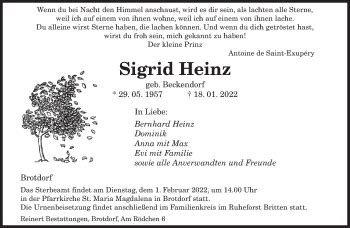 Wenn du bei Nacht den Himmel anschaust, wird es dir sein, als lachten alle Sterne, weil ich auf einem von ihnen wohne, weil ich auf einem von ihnen lache.
Du alleine wirst Sterne haben, die lachen können. Und wenn du dich getröstet hast, wirst du froh sein, mich gekannt zu haben!
Der kleine Prinz
Antoine de Saint-Exupéry

Sigrid Heinz
geb. Beckendorf
* 29. 05. 1957 † 18. 01. 2022

In Liebe:
Bernhard Heinz
Dominik
Anna mit Max
Evi mit Familie
sowie alle Anverwandten und Freunde

Brotdorf

Das Sterbeamt findet am Dienstag, dem 1. Februar 2022, um 14.00 Uhr in der Pfarrkirche St. Maria Magdalena in Brotdorf statt.
Die Urnenbeisetzung findet anschließend im Familienkreis im Ruheforst Britten statt.

Reinert Bestattungen, Brotdorf, Am Rödchen 6